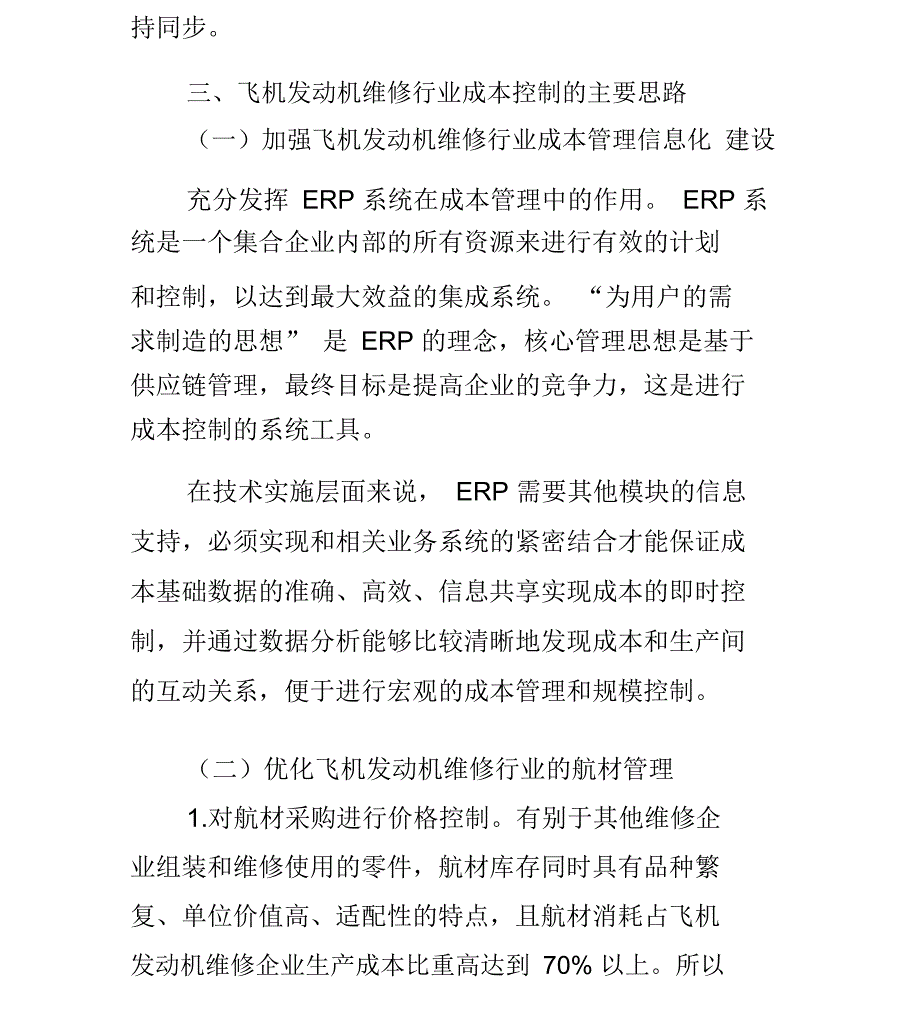 持同步。

三、飞机发动机维修行业成本控制的主要思路

（一）加强飞机发动机维修行业成本管理信息化 建设

充分发挥 ERP 系统在成本管理中的作用。 ERP 系统是一个集合企业内部的所有资源来进行有效的计划和控制，以达到最大效益的集成系统。 “为用户的需求制造的思想” 是 ERP 的理念，核心管理思想是基于供应链管理，最终目标是提高企业的竞争力，这是进行成本控制的系统工具。

在技术实施层面来说， ERP 需要其他模块的信息支持，必须实现和相关业务系统的紧密结合才能保证成本基础数据的准确、高效、信息共享实现成本的即时控制，并通过数据分析能够比较清晰地发现成本和生产间的互动关系，便于进行宏观的成本管理和规模控制。

（二）优化飞机发动机维修行业的航材管理

1.对航材采购进行价格控制。有别于其他维修企业组装和维修使用的零件，航材库存同时具有品种繁复、单位价值高、适配性的特点，且航材消耗占飞机发动机维修企业生产成本比重高达到 70% 以上。所以